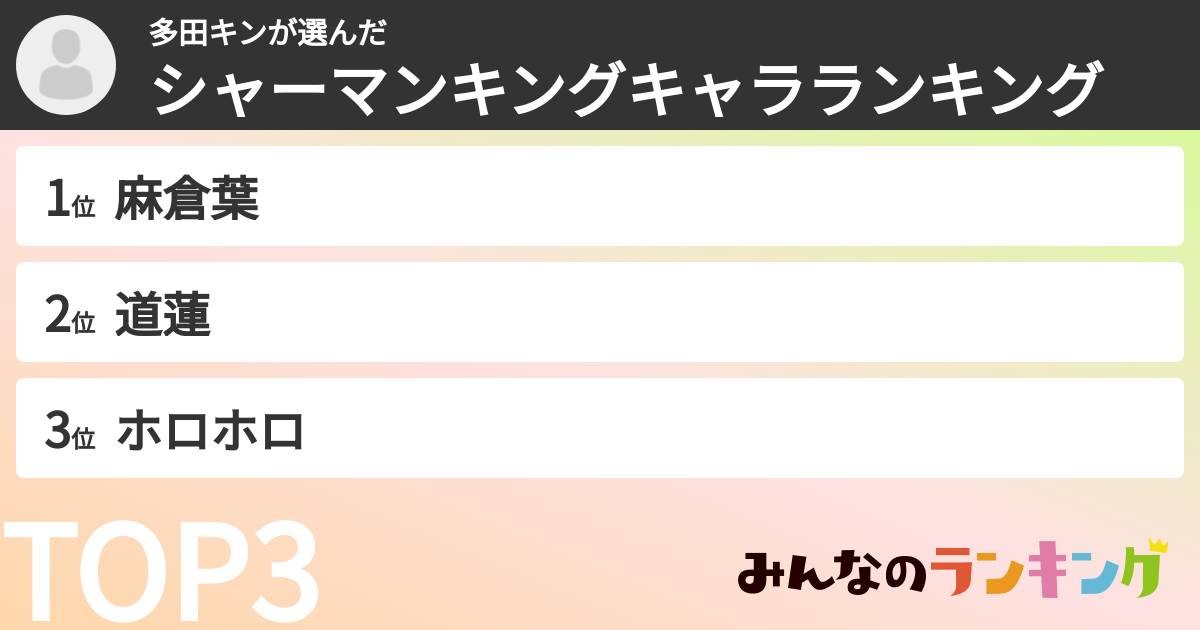 多田キンが選んだ
シャーマンキングキャラランキング

1位 麻倉葉

2位 道蓮

3位 ホロホロ

TOP3

みんなのランキング